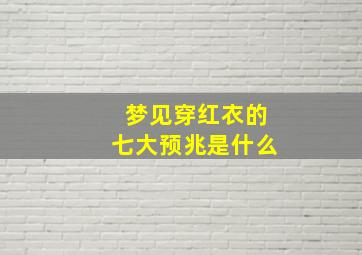 梦见穿红衣的
七大预兆是什么